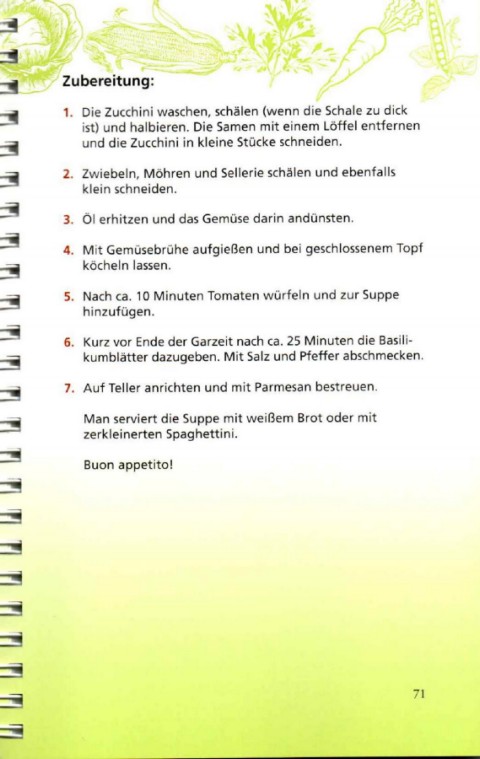 Zubereitung:

1. Die Zucchini waschen, schälen (wenn die Schale zu dick ist) und halbieren. Die Samen mit einem Löffel entfernen und die Zucchini in kleine Stücke schneiden.

2. Zwiebeln, Möhren und Sellerie schälen und ebenfalls klein schneiden.

3. Öl erhitzen und das Gemüse darin andünsten.

4. Mit Gemüsebrühe aufgießen und bei geschlossenem Topf köcheln lassen.

5. Nach ca. 10 Minuten Tomaten würfeln und zur Suppe hinzufügen.

6. Kurz vor Ende der Garzeit nach ca. 25 Minuten die Basilikumblätter dazugeben. Mit Salz und Pfeffer abschmecken.

7. Auf Teller anrichten und mit Parmesan bestreuen.

Man serviert die Suppe mit weißem Brot oder mit zerkleinerten Spaghettini.

Buon appetito!

71